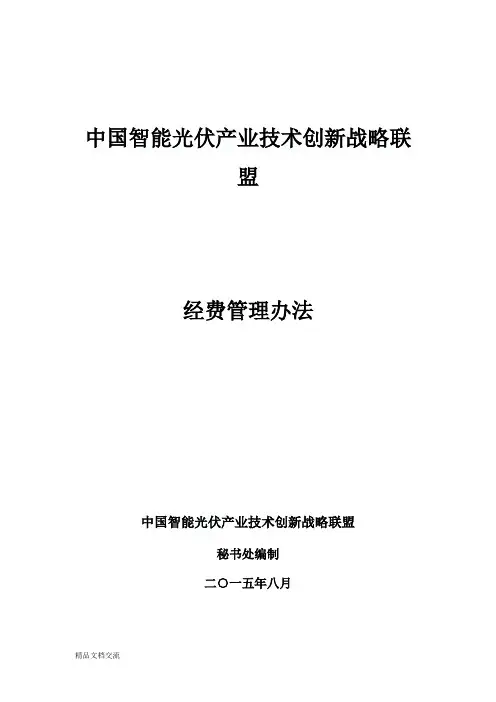 中国智能光伏产业技术创新战略联盟

经费管理办法

中国智能光伏产业技术创新战略联盟

秘书处编制

二〇一五年八月

精品文档交流